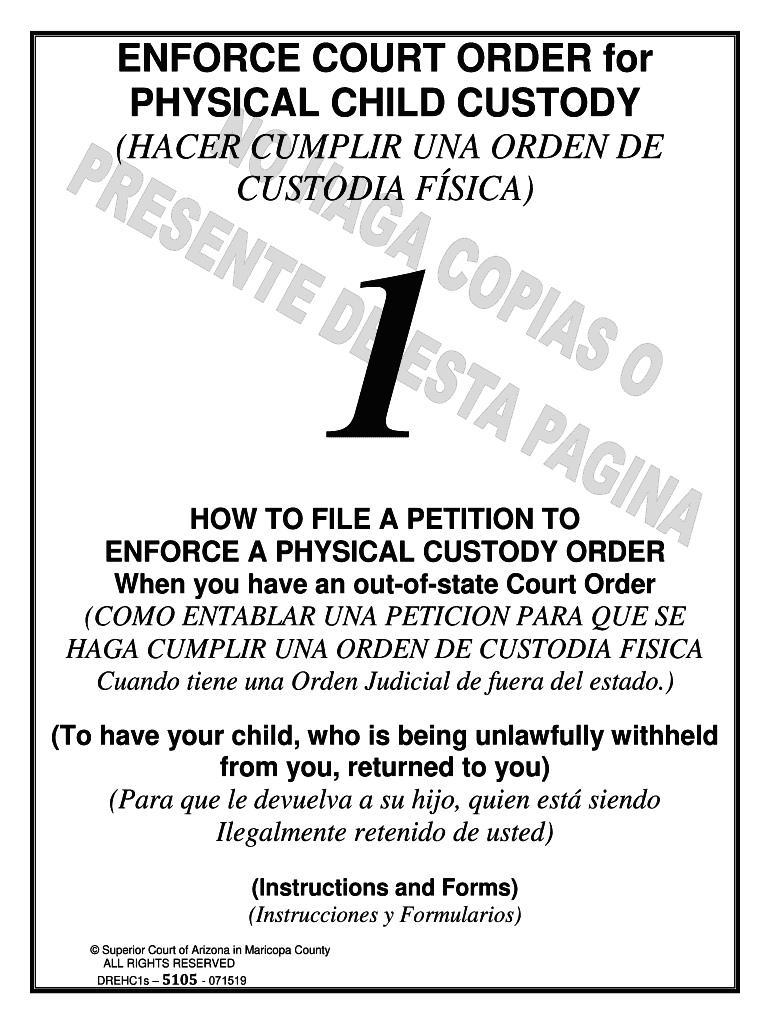 ENFORCE COURT ORDER for PHYSICAL CHILD CUSTODY

(HACER CUMPLIR UNA ORDEN DE CUSTODIA FÍSICA)

NO HAGA COPIAS O PRESENTE DE ESTA PAGINA

1

HOW TO FILE A PETITION TO ENFORCE A PHYSICAL CUSTODY ORDER
When you have an out-of-state Court Order
(COMO ENTABLAR UNA PETICION PARA QUE SE HAGA CUMPLIR UNA ORDEN DE CUSTODIA FISICA
Cuando tiene una Orden Judicial de fuera del estado.)

(To have your child, who is being unlawfully withheld from you, returned to you)
(Para que le devuelva a su hijo, quien está siendo Ilegalmente retenido de usted)

(Instructions and Forms)
(Instrucciones y Formularios)

© Superior Court of Arizona in Maricopa County
ALL RIGHTS RESERVED
DREHC1s – 5105 - 071519